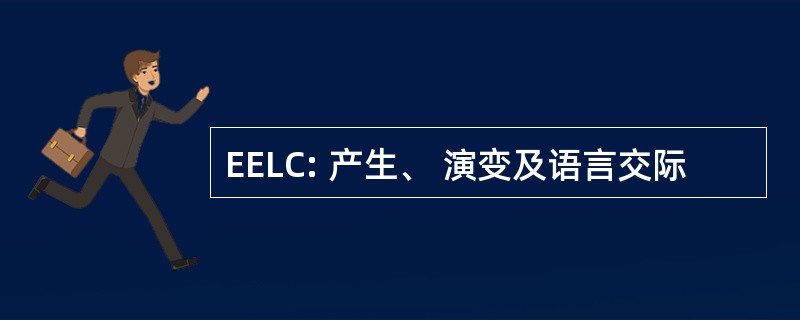 EELC: 产生、 演变及语言交际